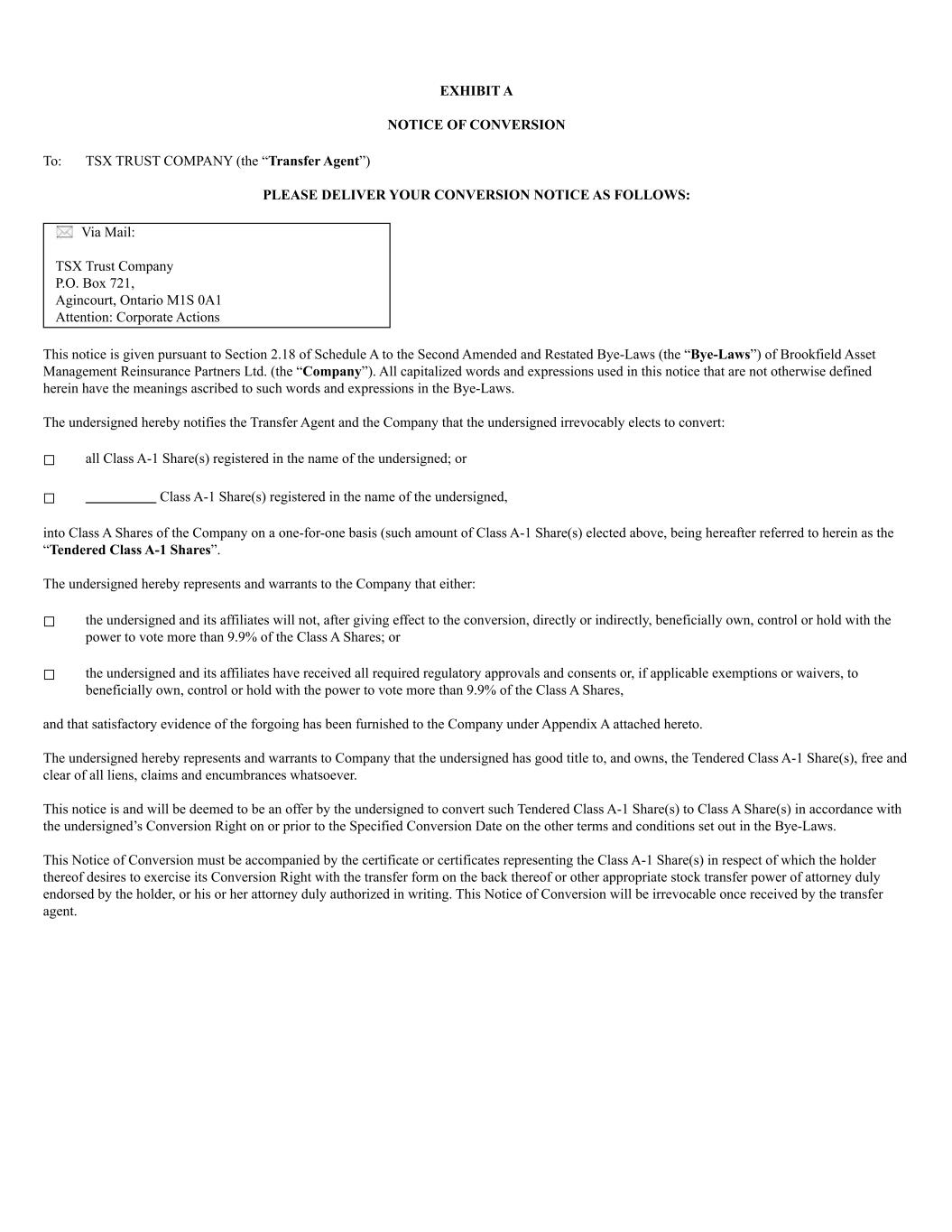 EXHIBIT A

NOTICE OF CONVERSION

To: TSX TRUST COMPANY (the “Transfer Agent”)

PLEASE DELIVER YOUR CONVERSION NOTICE AS FOLLOWS:

Via Mail:

TSX Trust Company
P.O. Box 721,
Agincourt, Ontario M1S 0A1
Attention: Corporate Actions

This notice is given pursuant to Section 2.18 of Schedule A to the Second Amended and Restated Bye-Laws (the “Bye-Laws”) of Brookfield Asset Management Reinsurance Partners Ltd. (the “Company”). All capitalized words and expressions used in this notice that are not otherwise defined herein have the meanings ascribed to such words and expressions in the Bye-Laws.

The undersigned hereby notifies the Transfer Agent and the Company that the undersigned irrevocably elects to convert:

☐ all Class A-1 Share(s) registered in the name of the undersigned; or

☐ __________ Class A-1 Share(s) registered in the name of the undersigned,

into Class A Shares of the Company on a one-for-one basis (such amount of Class A-1 Share(s) elected above, being hereafter referred to herein as the “Tendered Class A-1 Shares”.

The undersigned hereby represents and warrants to the Company that either:

☐ the undersigned and its affiliates will not, after giving effect to the conversion, directly or indirectly, beneficially own, control or hold with the power to vote more than 9.9% of the Class A Shares; or

☐ the undersigned and its affiliates have received all required regulatory approvals and consents or, if applicable exemptions or waivers, to beneficially own, control or hold with the power to vote more than 9.9% of the Class A Shares,

and that satisfactory evidence of the forgoing has been furnished to the Company under Appendix A attached hereto.

The undersigned hereby represents and warrants to Company that the undersigned has good title to, and owns, the Tendered Class A-1 Share(s), free and clear of all liens, claims and encumbrances whatsoever.

This notice is and will be deemed to be an offer by the undersigned to convert such Tendered Class A-1 Share(s) to Class A Share(s) in accordance with the undersigned’s Conversion Right on or prior to the Specified Conversion Date on the other terms and conditions set out in the Bye-Laws.

This Notice of Conversion must be accompanied by the certificate or certificates representing the Class A-1 Share(s) in respect of which the holder thereof desires to exercise its Conversion Right with the transfer form on the back thereof or other appropriate stock transfer power of attorney duly endorsed by the holder, or his or her attorney duly authorized in writing. This Notice of Conversion will be irrevocable once received by the transfer agent.